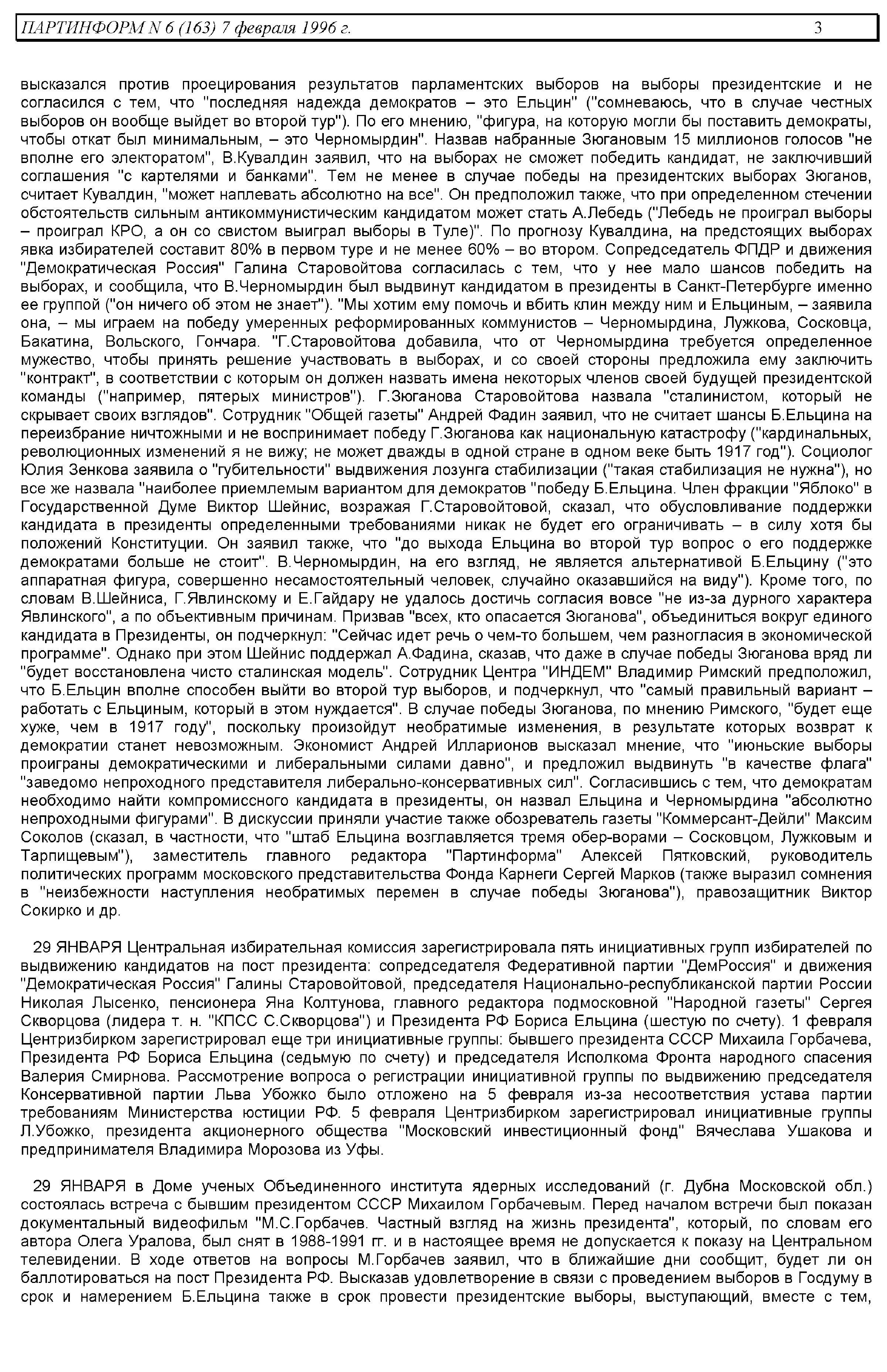 ПАРТИНФОРМ N 6 (163) 7 февраля 1996 г. 3

высказался против проецирования результатов парламентских выборов на выборы президентские и не согласился с тем, что "последняя надежда демократов – это Ельцин" ("сомневаюсь, что в случае честных выборов он вообще выйдет во второй тур"). По его мнению, "фигура, на которую могли бы поставить демократы, чтобы откат был минимальным, – это Черномырдин". Назвав набранные Зюгановым 15 миллионов голосов "не вполне его электоратом", В.Кувалдин заявил, что на выборах не сможет победить кандидат, не заключивший соглашения "с картелями и банками". Тем не менее в случае победы на президентских выборах Зюганов, считает Кувалдин, "может наплевать абсолютно на все". Он предположил также, что при определенном стечении обстоятельств сильным антикоммунистическим кандидатом может стать А.Лебедь ("Лебедь не проиграл выборы – проиграл КРО, а он со свистом выиграл выборы в Туле)". По прогнозу Кувалдина, на предстоящих выборах явка избирателей составит 80% в первом туре и не менее 60% – во втором. Сопредседатель ФПДР и движения "Демократическая Россия" Галина Старовойтова согласилась с тем, что у нее мало шансов победить на выборах, и сообщила, что В.Черномырдин был выдвинут кандидатом в президенты в Санкт-Петербурге именно ее группой ("он ничего об этом не знает"). "Мы хотим ему помочь и вбить клин между ним и Ельциным, – заявила она, – мы играем на победу умеренных реформированных коммунистов – Черномырдина, Лужкова, Сосковца, Бакатина, Вольского, Гончара. "Г.Старовойтова добавила, что от Черномырдина требуется определенное мужество, чтобы принять решение участвовать в выборах, и со своей стороны предложила ему заключить "контракт", в соответствии с которым он должен назвать имена некоторых членов своей будущей президентской команды ("например, пятерых министров"). Г.Зюганова Старовойтова назвала "сталинистом, который не скрывает своих взглядов". Сотрудник "Общей газеты" Андрей Фадин заявил, что не считает шансы Б.Ельцина на переизбрание ничтожными и не воспринимает победу Г.Зюганова как национальную катастрофу ("кардинальных, революционных изменений я не вижу; не может дважды в одной стране в одном веке быть 1917 год"). Социолог Юлия Зенкова заявила о "губительности" выдвижения лозунга стабилизации ("такая стабилизация не нужна"), но все же назвала "наиболее приемлемым вариантом для демократов "победу Б.Ельцина. Член фракции "Яблоко" в Государственной Думе Виктор Шейнис, возражая Г.Старовойтовой, сказал, что обусловливание поддержки кандидата в президенты определенными требованиями никак не будет его ограничивать – в силу хотя бы положений Конституции. Он заявил также, что "до выхода Ельцина во второй тур вопрос о его поддержке демократами больше не стоит". В.Черномырдин, на его взгляд, не является альтернативой Б.Ельцину ("это аппаратная фигура, совершенно несамостоятельный человек, случайно оказавшийся на виду"). Кроме того, по словам В.Шейниса, Г.Явлинскому и Е.Гайдару не удалось достичь согласия вовсе "не из-за дурного характера Явлинского", а по объективным причинам. Призвав "всех, кто опасается Зюганова", объединиться вокруг единого кандидата в Президенты, он подчеркнул: "Сейчас идет речь о чем-то большем, чем разногласия в экономической программе". Однако при этом Шейнис поддержал А.Фадина, сказав, что даже в случае победы Зюганова вряд ли "будет восстановлена чисто сталинская модель". Сотрудник Центра "ИНДЕМ" Владимир Римский предположил, что Б.Ельцин вполне способен выйти во второй тур выборов, и подчеркнул, что "самый правильный вариант – работать с Ельциным, который в этом нуждается". В случае победы Зюганова, по мнению Римского, "будет еще хуже, чем в 1917 году", поскольку произойдут необратимые изменения, в результате которых возврат к демократии станет невозможным. Экономист Андрей Илларионов высказал мнение, что "июньские выборы проиграны демократическими и либеральными силами давно", и предложил выдвинуть "в качестве флага" "заведомо непроходного представителя либерально-консервативных сил". Согласившись с тем, что демократам необходимо найти компромиссного кандидата в президенты, он назвал Ельцина и Черномырдина "абсолютно непроходными фигурами". В дискуссии приняли участие также обозреватель газеты "Коммерсант-Дейли" Максим Соколов (сказал, в частности, что "штаб Ельцина возглавляется тремя обер-ворами – Сосковцом, Лужковым и Тарпищевым"), заместитель главного редактора "Партинформа" Алексей Пятковский, руководитель политических программ московского представительства Фонда Карнеги Сергей Марков (также выразил сомнения в "неизбежности наступления необратимых перемен в случае победы Зюганова"), правозащитник Виктор Сокирко и др.

29 ЯНВАРЯ Центральная избирательная комиссия зарегистрировала пять инициативных групп избирателей по выдвижению кандидатов на пост президента: сопредседателя Федеративной партии "ДемРоссия" и движения "Демократическая Россия" Галины Старовойтовой, председателя Национально-республиканской партии России Николая Лысенко, пенсионера Яна Колтунова, главного редактора подмосковной "Народной газеты" Сергея Скворцова (лидера т. н. "КПСС С.Скворцова") и Президента РФ Бориса Ельцина (шестую по счету). 1 февраля Центризбирком зарегистрировал еще три инициативные группы: бывшего президента СССР Михаила Горбачева, Президента РФ Бориса Ельцина (седьмую по счету) и председателя Исполкома Фронта народного спасения Валерия Смирнова. Рассмотрение вопроса о регистрации инициативной группы по выдвижению председателя Консервативной партии Льва Убожко было отложено на 5 февраля из-за несоответствия устава партии требованиям Министерства юстиции РФ. 5 февраля Центризбирком зарегистрировал инициативные группы Л.Убожко, президента акционерного общества "Московский инвестиционный фонд" Вячеслава Ушакова и предпринимателя Владимира Морозова из Уфы.

29 ЯНВАРЯ в Доме ученых Объединенного института ядерных исследований (г. Дубна Московской обл.) состоялась встреча с бывшим президентом СССР Михаилом Горбачевым. Перед началом встречи был показан документальный видеофильм "М.С.Горбачев. Частный взгляд на жизнь президента", который, по словам его автора Олега Уралова, был снят в 1988-1991 гг. и в настоящее время не допускается к показу на Центральном телевидении. В ходе ответов на вопросы М.Горбачев заявил, что в ближайшие дни сообщит, будет ли он баллотироваться на пост Президента РФ. Высказав удовлетворение в связи с проведением выборов в Госдуму в срок и намерением Б.Ельцина также в срок провести президентские выборы, выступающий, вместе с тем,